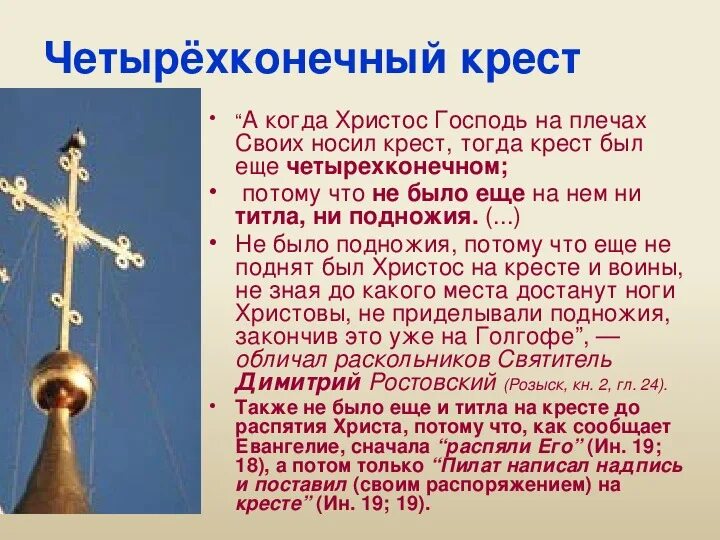 Четырёхконечный крест

• “А когда Христос Господь на плечах Своих носил крест, тогда крест был еще четырехконечном;

• потому что не было еще на нем ни титла, ни подножия. (...)

• Не было подножия, потому что еще не поднят был Христос на кресте и воины, не зная до какого места достанут ноги Христовы, не приделывали подножия, закончив это уже на Голгофе”, — обличал раскольников Святитель Димитрий Ростовский (Розыск, кн. 2, гл. 24).

• Также не было еще и титла на кресте до распятия Христа, потому что, как сообщает Евангелие, сначала “распяли Его” (Ин. 19; 18), а потом только “Пилат написал надпись и поставил (своим распоряжением) на кресте” (Ин. 19; 19).